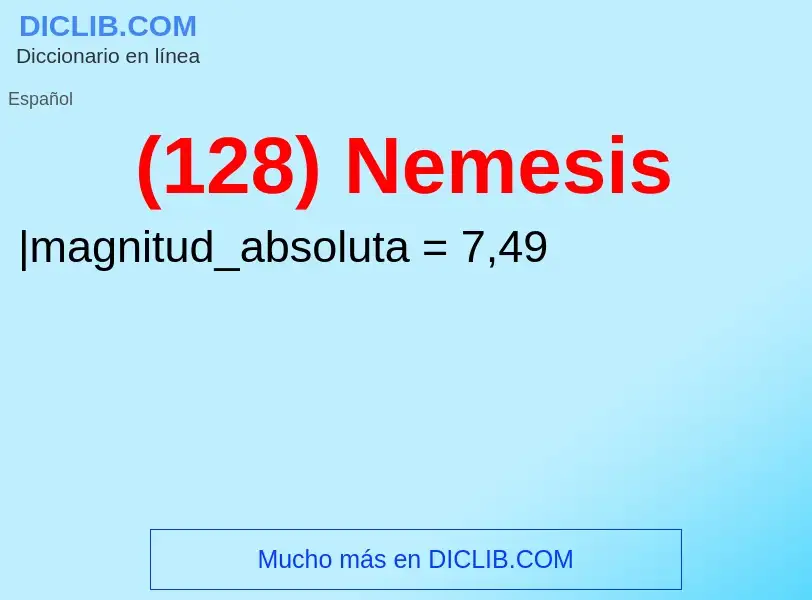 DICLIB.COM
Diccionario en línea

Español

(128) Nemesis

|magnitud_absoluta = 7,49

Mucho más en DICLIB.COM